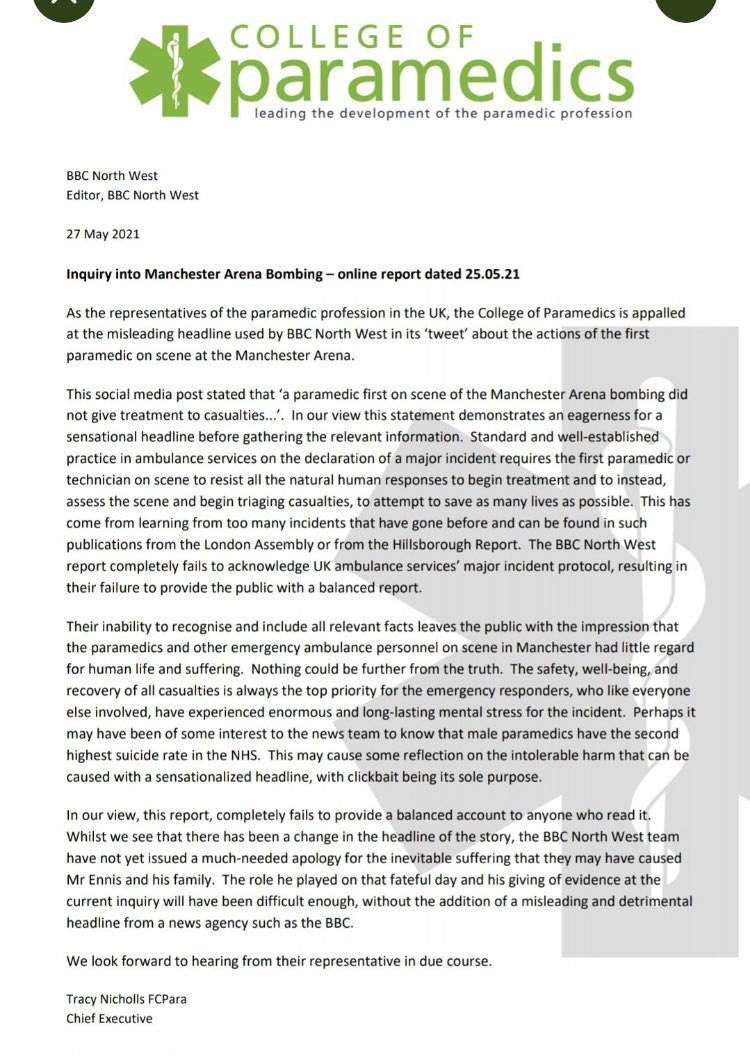 COLLEGE OF paramedics
leading the development of the paramedic profession

BBC North West
Editor, BBC North West

27 May 2021

Inquiry into Manchester Arena Bombing – online report dated 25.05.21

As the representatives of the paramedic profession in the UK, the College of Paramedics is appalled at the misleading headline used by BBC North West in its 'tweet' about the actions of the first paramedic on scene at the Manchester Arena.

This social media post stated that 'a paramedic first on scene of the Manchester Arena bombing did not give treatment to casualties...'. In our view this statement demonstrates an eagerness for a sensational headline before gathering the relevant information. Standard and well-established practice in ambulance services on the declaration of a major incident requires the first paramedic or technician on scene to resist all the natural human responses to begin treatment and to instead, assess the scene and begin triaging casualties, to attempt to save as many lives as possible. This has come from learning from too many incidents that have gone before and can be found in such publications from the London Assembly or from the Hillsborough Report. The BBC North West report completely fails to acknowledge UK ambulance services' major incident protocol, resulting in their failure to provide the public with a balanced report.

Their inability to recognise and include all relevant facts leaves the public with the impression that the paramedics and other emergency ambulance personnel on scene in Manchester had little regard for human life and suffering. Nothing could be further from the truth. The safety, well-being, and recovery of all casualties is always the top priority for the emergency responders, who like everyone else involved, have experienced enormous and long-lasting mental stress for the incident. Perhaps it may have been of some interest to the news team to know that male paramedics have the second highest suicide rate in the NHS. This may cause some reflection on the intolerable harm that can be caused with a sensationalized headline, with clickbait being its sole purpose.

In our view, this report, completely fails to provide a balanced account to anyone who read it. Whilst we see that there has been a change in the headline of the story, the BBC North West team have not yet issued a much-needed apology for the inevitable suffering that they may have caused Mr Ennis and his family. The role he played on that fateful day and his giving of evidence at the current inquiry will have been difficult enough, without the addition of a misleading and detrimental headline from a news agency such as the BBC.

We look forward to hearing from their representative in due course.

Tracy Nicholls FCPara
Chief Executive